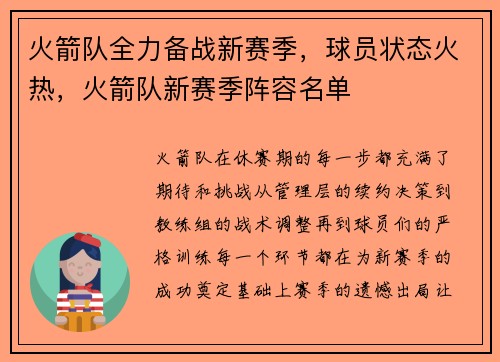 火箭队全力备战新赛季，球员状态火热，火箭队新赛季阵容名单

火箭队在休赛期的每一步都充满了期待和挑战从管理层的续约决策到教练组的战术调整再到球员们的严格训练每一个环节都在为新赛季的成功奠定基础上赛季的遗憾出局让